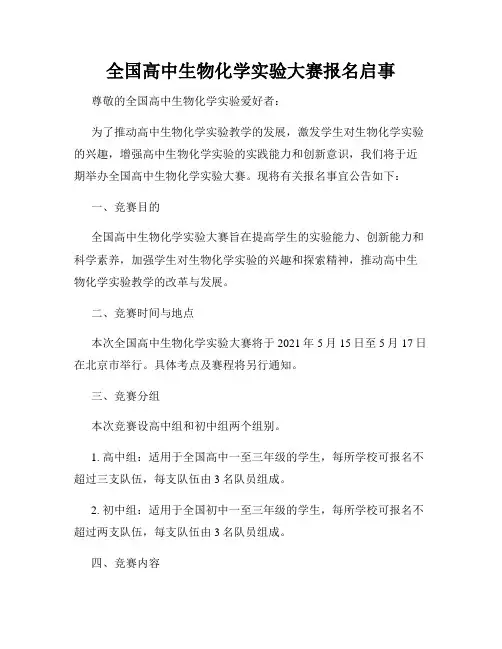 全国高中生物化学实验大赛报名启事

尊敬的全国高中生物化学实验爱好者：

为了推动高中生物化学实验教学的发展，激发学生对生物化学实验的兴趣，增强高中生物化学实验的实践能力和创新意识，我们将于近期举办全国高中生物化学实验大赛。现将有关报名事宜公告如下：

一、竞赛目的

全国高中生物化学实验大赛旨在提高学生的实验能力、创新能力和科学素养，加强学生对生物化学实验的兴趣和探索精神，推动高中生物化学实验教学的改革与发展。

二、竞赛时间与地点

本次全国高中生物化学实验大赛将于 2021 年 5 月 15 日至 5 月 17 日在北京市举行。具体考点及赛程将另行通知。

三、竞赛分组

本次竞赛设高中组和初中组两个组别。

1. 高中组：适用于全国高中一至三年级的学生，每所学校可报名不超过三支队伍，每支队伍由 3 名队员组成。

2. 初中组：适用于全国初中一至三年级的学生，每所学校可报名不超过两支队伍，每支队伍由 3 名队员组成。

四、竞赛内容